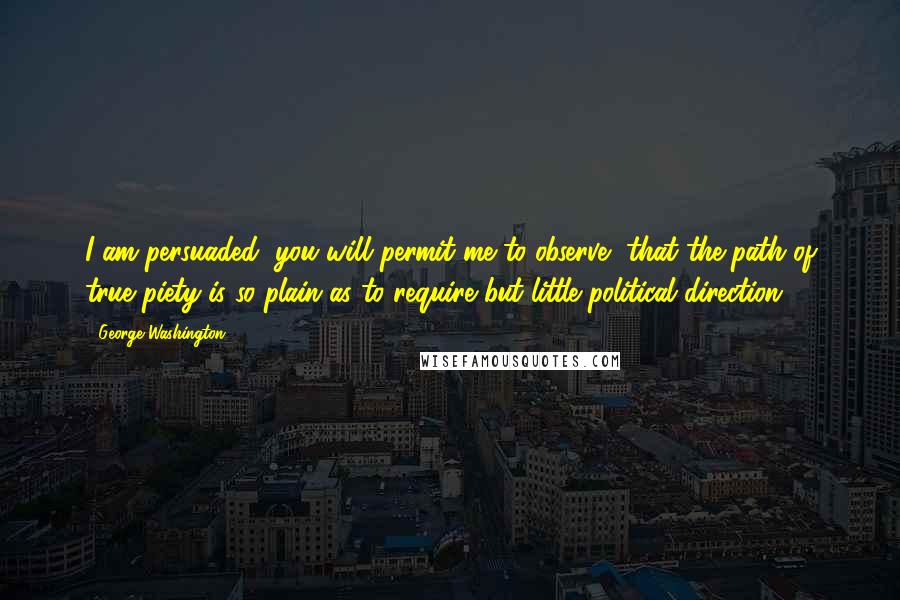 I am persuaded, you will permit me to observe, that the path of true piety is so plain as to require but little political direction.

George Washington

WISEFAMOUSQUOTES.COM